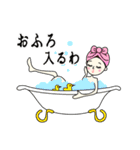 おふろ
入るわ